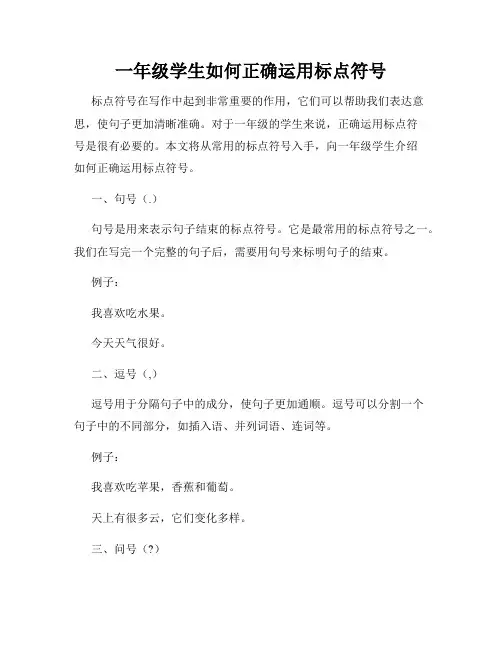 一年级学生如何正确运用标点符号

标点符号在写作中起到非常重要的作用，它们可以帮助我们表达意思，使句子更加清晰准确。对于一年级的学生来说，正确运用标点符号是很有必要的。本文将从常用的标点符号入手，向一年级学生介绍如何正确运用标点符号。

一、句号（.）

句号是用来表示句子结束的标点符号。它是最常用的标点符号之一。我们在写完一个完整的句子后，需要用句号来标明句子的结束。

例子：

我喜欢吃水果。

今天天气很好。

二、逗号（,）

逗号用于分隔句子中的成分，使句子更加通顺。逗号可以分割一个句子中的不同部分，如插入语、并列词语、连词等。

例子：

我喜欢吃苹果，香蕉和葡萄。

天上有很多云，它们变化多样。

三、问号（?）